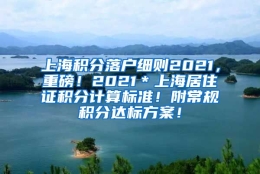 上海积分落户细则2021，重磅！2021＊上海居住证积分计算标准！附常规积分达标方案！